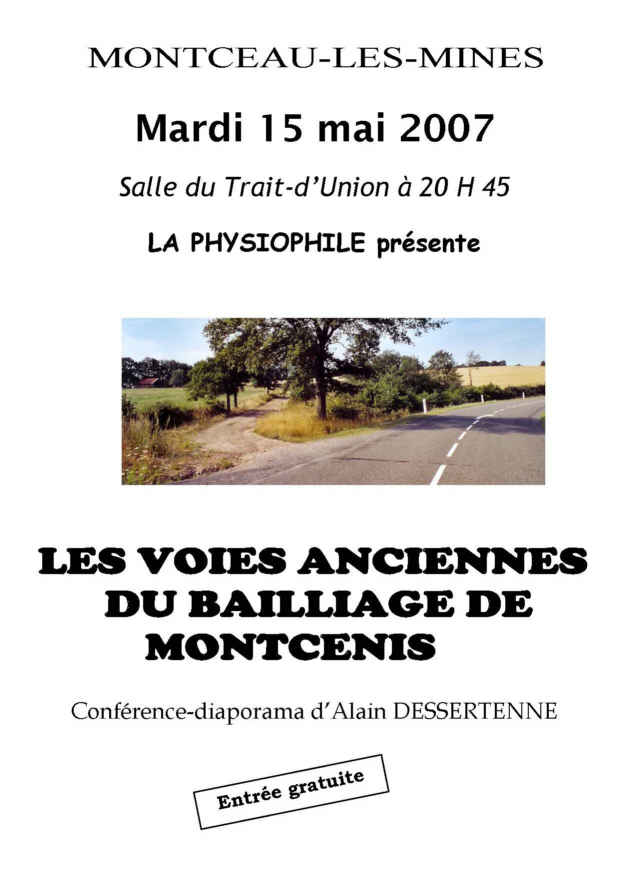 MONTCEAU-LES-MINES

Mardi 15 mai 2007

Salle du Trait-d'Union à 20 H 45

LA PHYSIOPHILE présente

LES VOIES ANCIENNES DU BAILLIAGE DE MONTCENIS

Conférence-diaporama d'Alain DESSERTENNE

Entrée gratuite